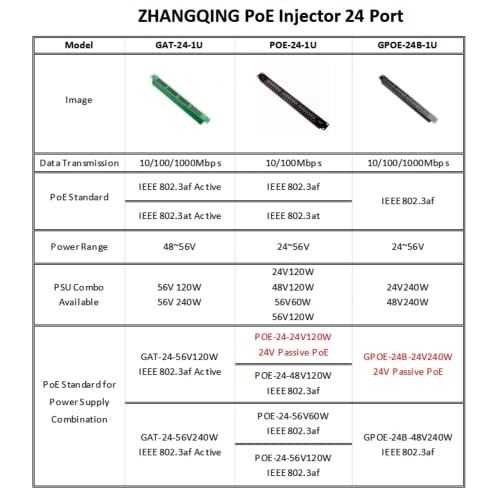 ZHANGQING PoE Injector 24 Port

| Model | GAT-24-1U | POE-24-1U | GPOE-24B-1U |
|---|---|---|---|
| Image | | | |
| Data Transmission | 10/100/1000Mbps | 10/100Mbps | 10/100/1000Mbps |
| PoE Standard | IEEE 802.3af Active | IEEE 802.3af | IEEE 802.3af |
| | IEEE 802.3at Active | IEEE 802.3at | |
| Power Range | 48~56V | 24~56V | 24~56V |
| PSU Combo Available | 56V 120W 56V 240W | 24V120W 48V120W 56V60W 56V120W | 24V240W 48V240W |
| PoE Standard for Power Supply Combination | GAT-24-56V120W IEEE 802.3af Active | POE-24-24V120W 24V Passive PoE | GPOE-24B-24V240W 24V Passive PoE |
| | | POE-24-48V120W IEEE 802.3af | |
| | GAT-24-56V240W IEEE 802.3af Active | POE-24-56V60W IEEE 802.3af | GPOE-24B-48V240W IEEE 802.3af |
| | | POE-24-56V120W IEEE 802.3af | |